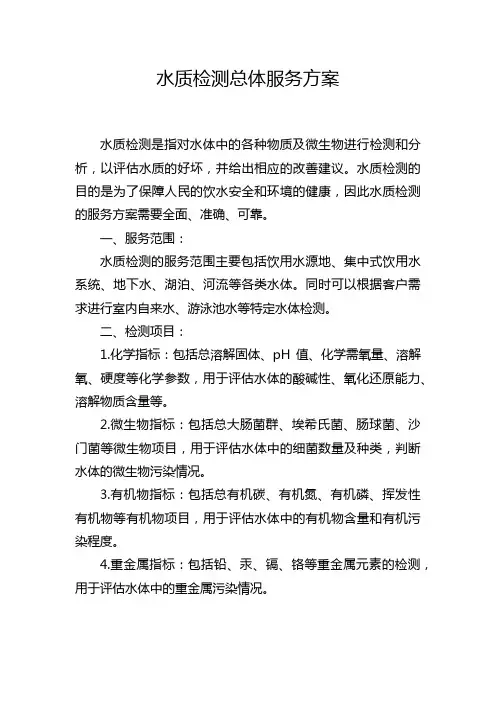 水质检测总体服务方案

水质检测是指对水体中的各种物质及微生物进行检测和分析，以评估水质的好坏，并给出相应的改善建议。水质检测的目的是为了保障人民的饮水安全和环境的健康，因此水质检测的服务方案需要全面、准确、可靠。

一、服务范围：

水质检测的服务范围主要包括饮用水源地、集中式饮用水系统、地下水、湖泊、河流等各类水体。同时可以根据客户需求进行室内自来水、游泳池水等特定水体检测。

二、检测项目：

1.化学指标：包括总溶解固体、pH 值、化学需氧量、溶解氧、硬度等化学参数，用于评估水体的酸碱性、氧化还原能力、溶解物质含量等。

2.微生物指标：包括总大肠菌群、埃希氏菌、肠球菌、沙门菌等微生物项目，用于评估水体中的细菌数量及种类，判断水体的微生物污染情况。

3.有机物指标：包括总有机碳、有机氮、有机磷、挥发性有机物等有机物项目，用于评估水体中的有机物含量和有机污染程度。

4.重金属指标：包括铅、汞、镉、铬等重金属元素的检测，用于评估水体中的重金属污染情况。